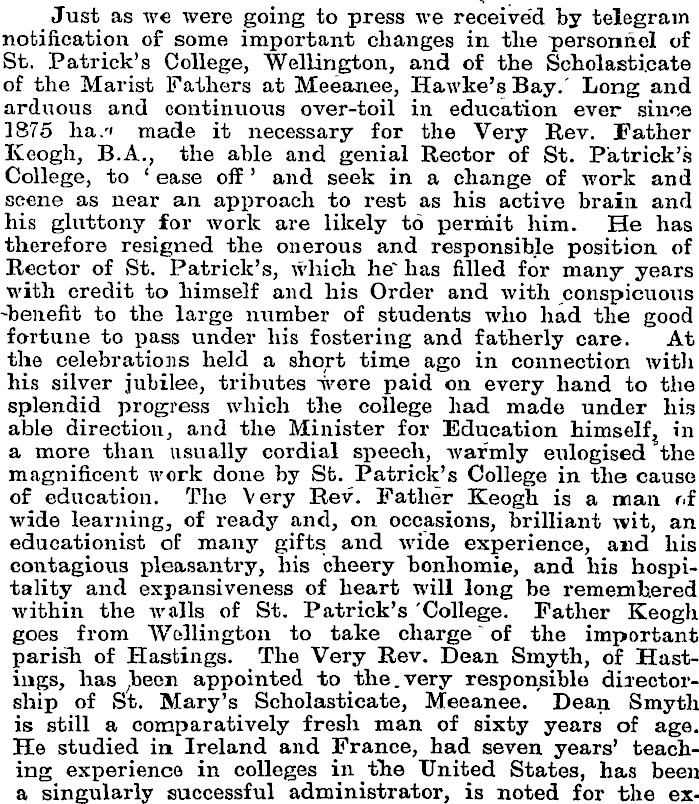 Just as we were going to press we received by telegram notification of some important changes in the personnel of St. Patrick's College, Wellington, and of the Scholasticate of the Marist Fathers at Meeanee, Hawke's Bay. Long and arduous and continuous over-toil in education ever since 1875 has made it necessary for the Very Rev. Father Keogh, B.A., the able and genial Rector of St. Patrick's College, to 'ease off' and seek in a change of work and scene as near an approach to rest as his active brain and his gluttony for work are likely to permit him. He has therefore resigned the onerous and responsible position of Rector of St. Patrick's, which he has filled for many years with credit to himself and his Order and with conspicuous benefit to the large number of students who had the good fortune to pass under his fostering and fatherly care. At the celebrations held a short time ago in connection with his silver jubilee, tributes were paid on every hand to the splendid progress which the college had made under his able direction, and the Minister for Education himself, in a more than usually cordial speech, warmly eulogised the magnificent work done by St. Patrick's College in the cause of education. The Very Rev. Father Keogh is a man of wide learning, of ready and, on occasions, brilliant wit, an educationist of many gifts and wide experience, and his contagious pleasantry, his cheery bonhomie, and his hospitality and expansiveness of heart will long be remembered within the walls of St. Patrick's College. Father Keogh goes from Wellington to take charge of the important parish of Hastings. The Very Rev. Dean Smyth, of Hastings, has been appointed to the very responsible directorship of St. Mary's Scholasticate, Meeanee. Dean Smyth is still a comparatively fresh man of sixty years of age. He studied in Ireland and France, had seven years' teaching experience in colleges in the United States, has been a singularly successful administrator, is noted for the ex-